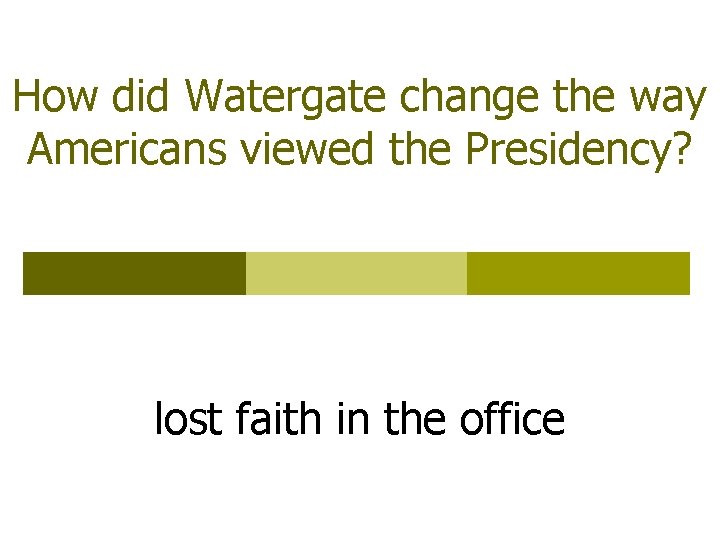 How did Watergate change the way Americans viewed the Presidency?

lost faith in the office